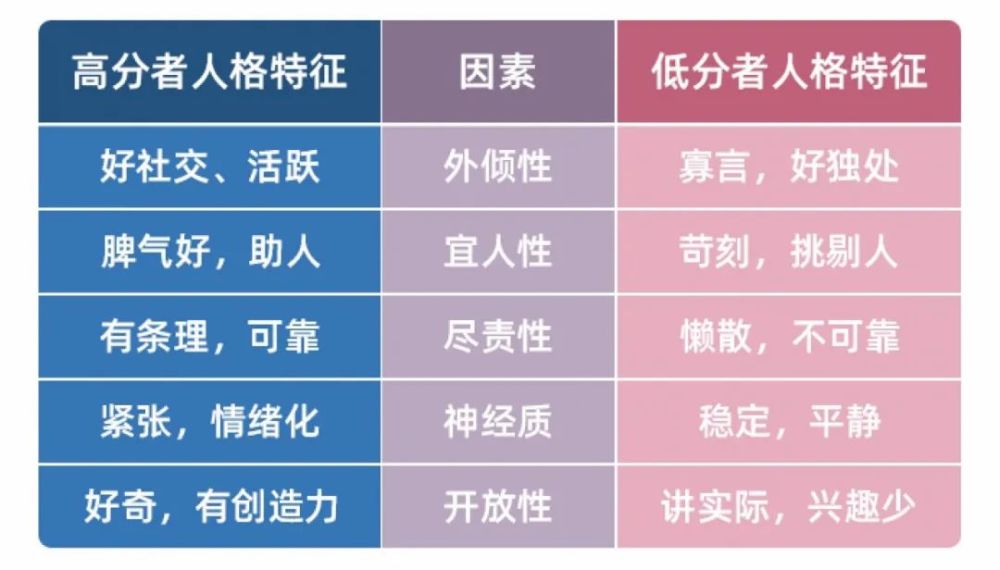 | 高分者人格特征 | 因素 | 低分者人格特征 |
|---|---|---|
| 好社交、活跃 | 外倾性 | 寡言，好独处 |
| 脾气好，助人 | 宜人性 | 苛刻，挑剔人 |
| 有条理，可靠 | 尽责性 | 懒散，不可靠 |
| 紧张，情绪化 | 神经质 | 稳定，平静 |
| 好奇，有创造力 | 开放性 | 讲实际，兴趣少 |